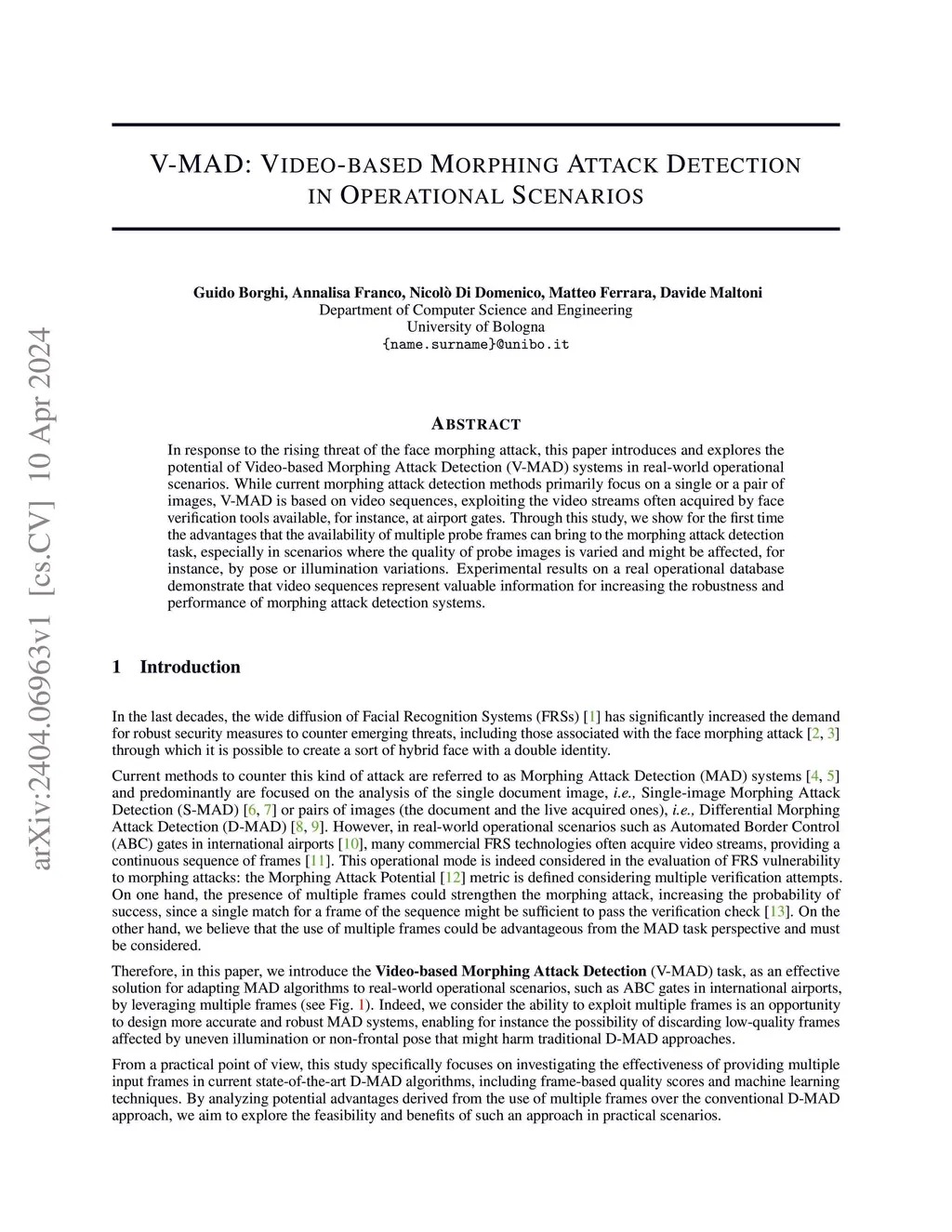 arXiv:2404.06963v1 [cs.CV] 10 Apr 2024

V-MAD: VIDEO-BASED MORPHING ATTACK DETECTION IN OPERATIONAL SCENARIOS

Guido Borghi, Annalisa Franco, Nicolò Di Domenico, Matteo Ferrara, Davide Maltoni
Department of Computer Science and Engineering
University of Bologna
{name.surname}@unibo.it

ABSTRACT

In response to the rising threat of the face morphing attack, this paper introduces and explores the potential of Video-based Morphing Attack Detection (V-MAD) systems in real-world operational scenarios. While current morphing attack detection methods primarily focus on a single or a pair of images, V-MAD is based on video sequences, exploiting the video streams often acquired by face verification tools available, for instance, at airport gates. Through this study, we show for the first time the advantages that the availability of multiple probe frames can bring to the morphing attack detection task, especially in scenarios where the quality of probe images is varied and might be affected, for instance, by pose or illumination variations. Experimental results on a real operational database demonstrate that video sequences represent valuable information for increasing the robustness and performance of morphing attack detection systems.

1 Introduction

In the last decades, the wide diffusion of Facial Recognition Systems (FRSs) [1] has significantly increased the demand for robust security measures to counter emerging threats, including those associated with the face morphing attack [2, 3] through which it is possible to create a sort of hybrid face with a double identity.

Current methods to counter this kind of attack are referred to as Morphing Attack Detection (MAD) systems [4, 5] and predominantly are focused on the analysis of the single document image, i.e., Single-image Morphing Attack Detection (S-MAD) [6, 7] or pairs of images (the document and the live acquired ones), i.e., Differential Morphing Attack Detection (D-MAD) [8, 9]. However, in real-world operational scenarios such as Automated Border Control (ABC) gates in international airports [10], many commercial FRS technologies often acquire video streams, providing a continuous sequence of frames [11]. This operational mode is indeed considered in the evaluation of FRS vulnerability to morphing attacks: the Morphing Attack Potential [12] metric is defined considering multiple verification attempts. On one hand, the presence of multiple frames could strengthen the morphing attack, increasing the probability of success, since a single match for a frame of the sequence might be sufficient to pass the verification check [13]. On the other hand, we believe that the use of multiple frames could be advantageous from the MAD task perspective and must be considered.

Therefore, in this paper, we introduce the Video-based Morphing Attack Detection (V-MAD) task, as an effective solution for adapting MAD algorithms to real-world operational scenarios, such as ABC gates in international airports, by leveraging multiple frames (see Fig. 1). Indeed, we consider the ability to exploit multiple frames is an opportunity to design more accurate and robust MAD systems, enabling for instance the possibility of discarding low-quality frames affected by uneven illumination or non-frontal pose that might harm traditional D-MAD approaches.

From a practical point of view, this study specifically focuses on investigating the effectiveness of providing multiple input frames in current state-of-the-art D-MAD algorithms, including frame-based quality scores and machine learning techniques. By analyzing potential advantages derived from the use of multiple frames over the conventional D-MAD approach, we aim to explore the feasibility and benefits of such an approach in practical scenarios.